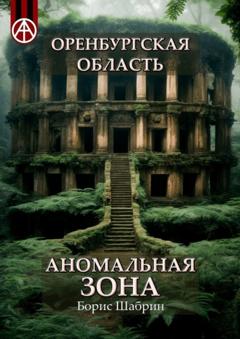 ОРЕНБУРГСКАЯ ОБЛАСТЬ

АНОМАЛЬНАЯ ЗОНА

Борис Шабрин